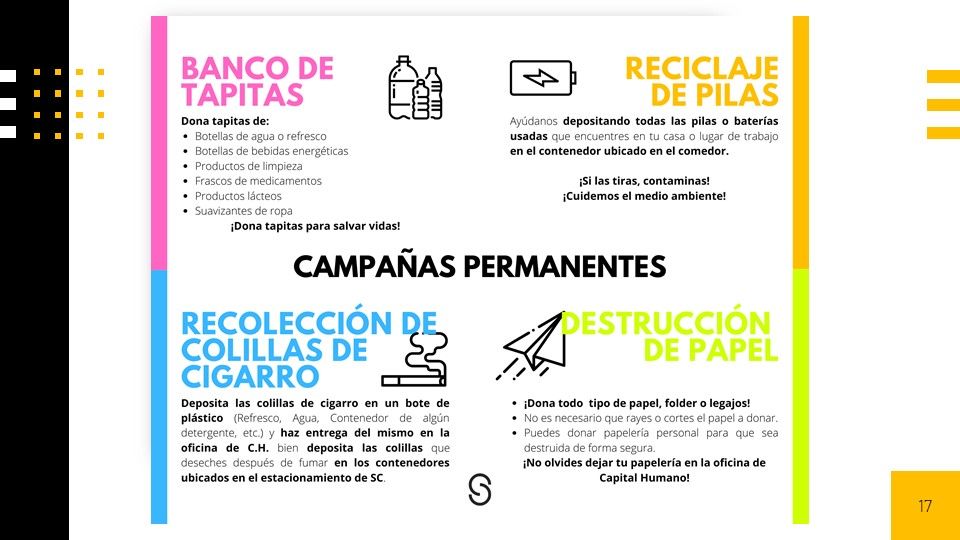 BANCO DE TAPITAS

Dona tapitas de:
- Botellas de agua o refresco
- Botellas de bebidas energéticas
- Productos de limpieza
- Frascos de medicamentos
- Productos lácteos
- Suavizantes de ropa

¡Dona tapitas para salvar vidas!

RECICLAJE DE PILAS

Ayúdanos depositando todas las pilas o baterías usadas que encuentres en tu casa o lugar de trabajo en el contenedor ubicado en el comedor.

¡Si las tiras, contaminas!
¡Cuidemos el medio ambiente!

CAMPAÑAS PERMANENTES

RECOLECCIÓN DE COLILLAS DE CIGARRO

Deposita las colillas de cigarro en un bote de plástico (Refresco, Agua, Contenedor de algún detergente, etc.) y haz entrega del mismo en la oficina de C.H. bien deposita las colillas que deseches después de fumar en los contenedores ubicados en el estacionamiento de SC.

DESTRUCCIÓN DE PAPEL

- ¡Dona todo tipo de papel, folder o legajos!
- No es necesario que rayes o cortes el papel a donar.
- Puedes donar papelería personal para que sea destruida de forma segura.

¡No olvides dejar tu papelería en la oficina de Capital Humano!

17